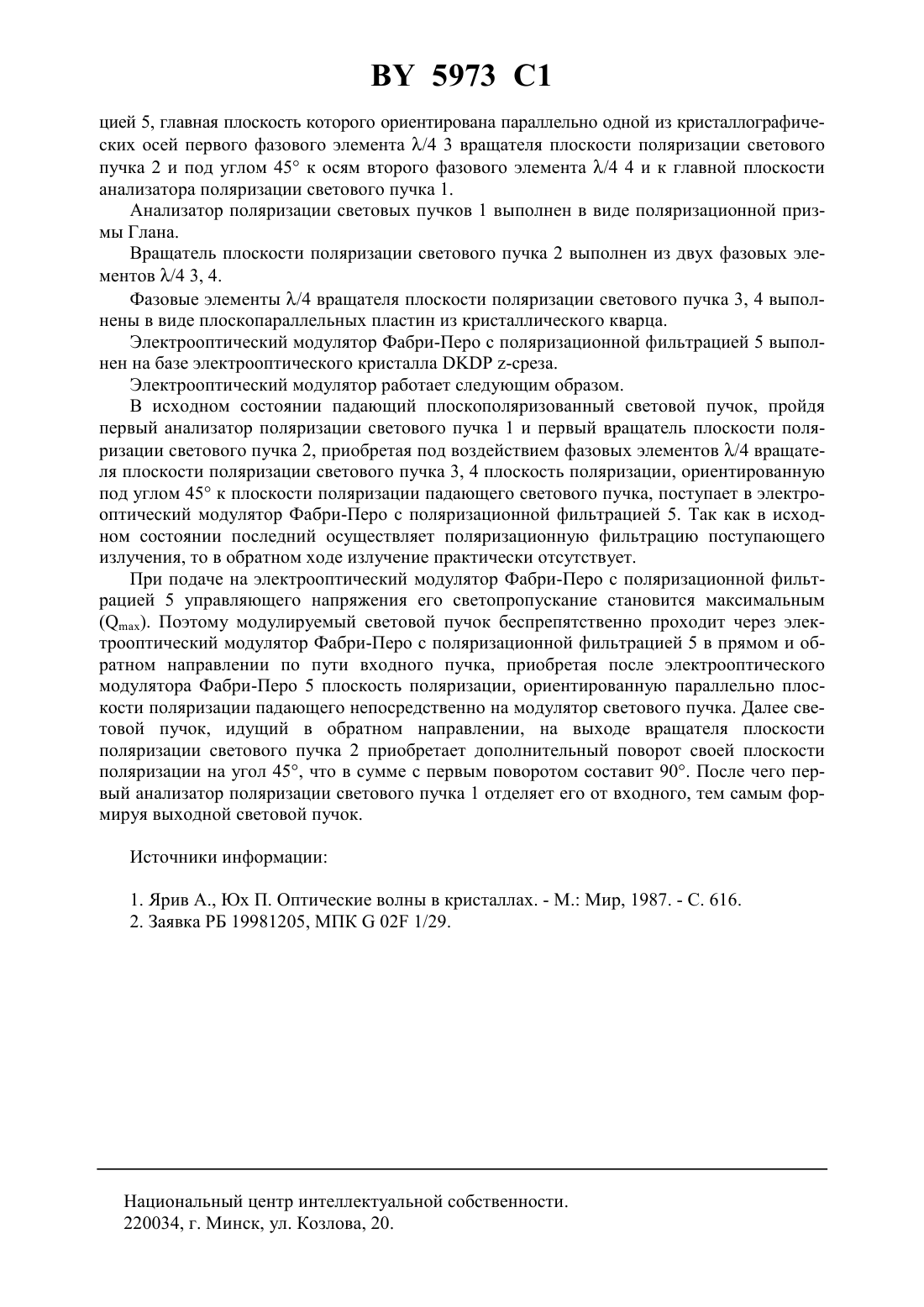 BY 5973 C1

цией 5, главная плоскость которого ориентирована параллельно одной из кристаллографических осей первого фазового элемента $\lambda/4$ 3 вращателя плоскости поляризации светового пучка 2 и под углом 45° к осям второго фазового элемента $\lambda/4$ 4 и к главной плоскости анализатора поляризации светового пучка 1.

Анализатор поляризации световых пучков 1 выполнен в виде поляризационной призмы Глана.

Вращатель плоскости поляризации светового пучка 2 выполнен из двух фазовых элементов $\lambda/4$ 3, 4.

Фазовые элементы $\lambda/4$ вращателя плоскости поляризации светового пучка 3, 4 выполнены в виде плоскопараллельных пластин из кристаллического кварца.

Электрооптический модулятор Фабри-Перо с поляризационной фильтрацией 5 выполнен на базе электрооптического кристалла DKDP z-среза.

Электрооптический модулятор работает следующим образом.

В исходном состоянии падающий плоскополяризованный световой пучок, пройдя первый анализатор поляризации светового пучка 1 и первый вращатель плоскости поляризации светового пучка 2, приобретая под воздействием фазовых элементов $\lambda/4$ вращателя плоскости поляризации светового пучка 3, 4 плоскость поляризации, ориентированную под углом 45° к плоскости поляризации падающего светового пучка, поступает в электрооптический модулятор Фабри-Перо с поляризационной фильтрацией 5. Так как в исходном состоянии последний осуществляет поляризационную фильтрацию поступающего излучения, то в обратном ходе излучение практически отсутствует.

При подаче на электрооптический модулятор Фабри-Перо с поляризационной фильтрацией 5 управляющего напряжения его светопропускание становится максимальным ($Q_{max}$). Поэтому модулируемый световой пучок беспрепятственно проходит через электрооптический модулятор Фабри-Перо с поляризационной фильтрацией 5 в прямом и обратном направлении по пути входного пучка, приобретая после электрооптического модулятора Фабри-Перо 5 плоскость поляризации, ориентированную параллельно плоскости поляризации падающего непосредственно на модулятор светового пучка. Далее световой пучок, идущий в обратном направлении, на выходе вращателя плоскости поляризации светового пучка 2 приобретает дополнительный поворот своей плоскости поляризации на угол 45°, что в сумме с первым поворотом составит 90°. После чего первый анализатор поляризации светового пучка 1 отделяет его от входного, тем самым формируя выходной световой пучок.

Источники информации:

1. Ярив А., Юх П. Оптические волны в кристаллах. - М.: Мир, 1987. - С. 616.
2. Заявка РБ 19981205, МПК G 02F 1/29.

Национальный центр интеллектуальной собственности.
220034, г. Минск, ул. Козлова, 20.